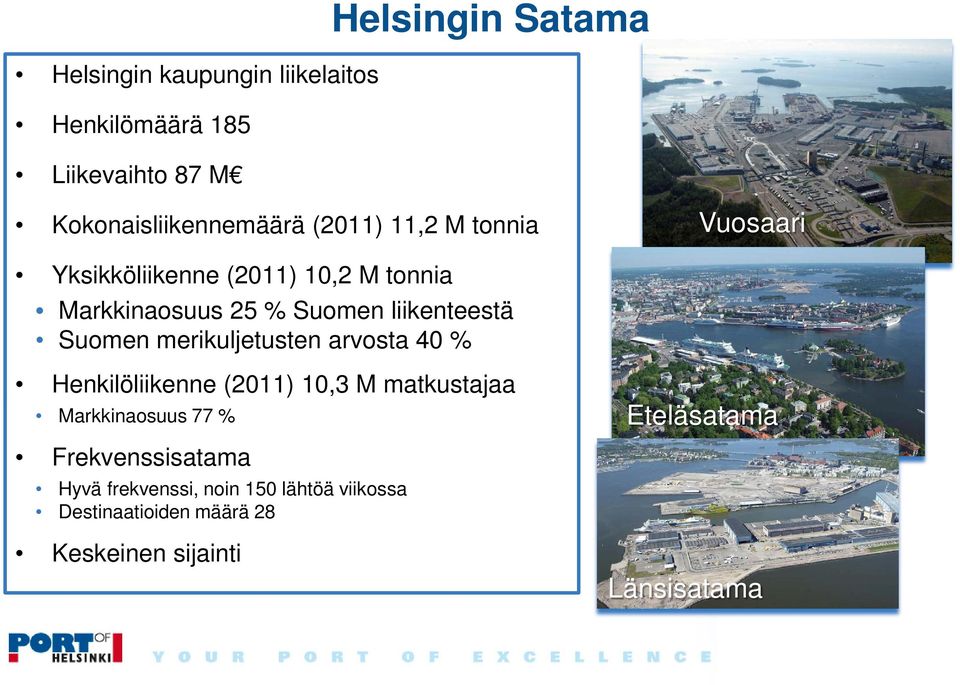 Helsingin Satama

• Helsingin kaupungin liikelaitos
• Henkilömäärä 185
• Liikevaihto 87 M€
• Kokonaisliikennemäärä (2011) 11,2 M tonnia
• Yksikköliikenne (2011) 10,2 M tonnia
  • Markkinaosuus 25 % Suomen liikenteestä
  • Suomen merikuljetusten arvosta 40 %
• Henkilöliikenne (2011) 10,3 M matkustajaa
  • Markkinaosuus 77 %
• Frekvenssisatama
  • Hyvä frekvenssi, noin 150 lähtöä viikossa
  • Destinaatioiden määrä 28
• Keskeinen sijainti

Vuosaari

Eteläsatama

Länsisatama

PORT OF HELSINKI

YOUR PORT OF EXCELLENCE